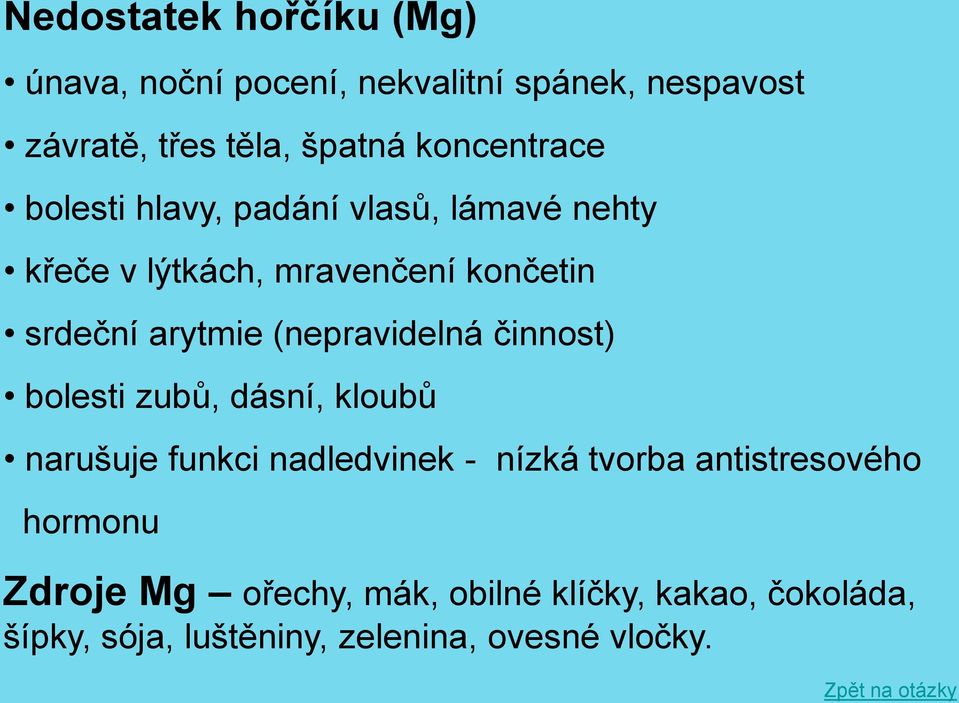 Nedostatek hořčíku (Mg)

• únava, noční pocení, nekvalitní spánek, nespavost

• závratě, třes těla, špatná koncentrace

• bolesti hlavy, padání vlasů, lámavé nehty

• křeče v lýtkách, mravenčení končetin

• srdeční arytmie (nepravidelná činnost)

• bolesti zubů, dásní, kloubů

• narušuje funkci nadledvinek - nízká tvorba antistresového hormonu

Zdroje Mg – ořechy, mák, obilné klíčky, kakao, čokoláda, šípky, sója, luštěniny, zelenina, ovesné vločky.

Zpět na otázky